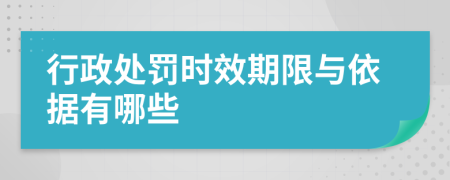 行政处罚时效期限与依据有哪些